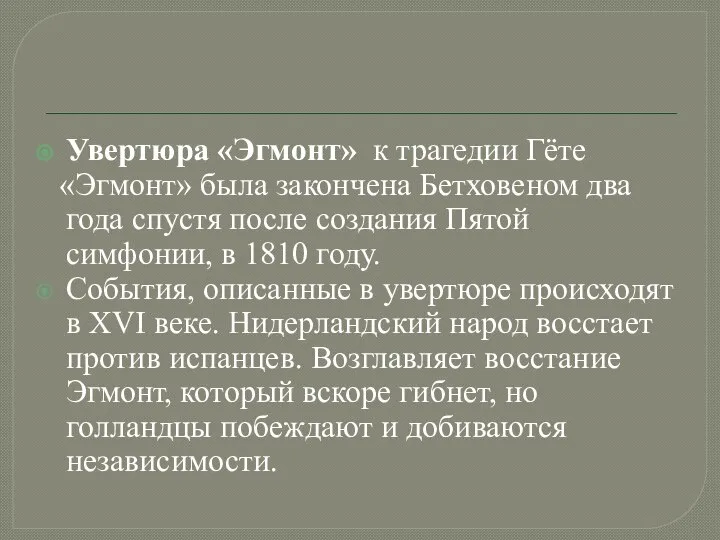 Увертюра «Эгмонт» к трагедии Гёте «Эгмонт» была закончена Бетховеном два года спустя после создания Пятой симфонии, в 1810 году.

События, описанные в увертюре происходят в XVI веке. Нидерландский народ восстает против испанцев. Возглавляет восстание Эгмонт, который вскоре гибнет, но голландцы побеждают и добиваются независимости.